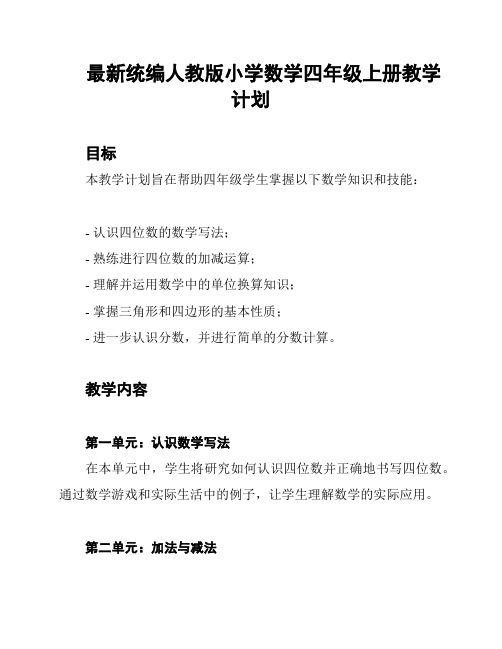 最新统编人教版小学数学四年级上册教学计划

目标

本教学计划旨在帮助四年级学生掌握以下数学知识和技能：

- 认识四位数的数学写法；
- 熟练进行四位数的加减运算；
- 理解并运用数学中的单位换算知识；
- 掌握三角形和四边形的基本性质；
- 进一步认识分数，并进行简单的分数计算。

教学内容

第一单元：认识数学写法

在本单元中，学生将研究如何认识四位数并正确地书写四位数。通过数学游戏和实际生活中的例子，让学生理解数学的实际应用。

第二单元：加法与减法